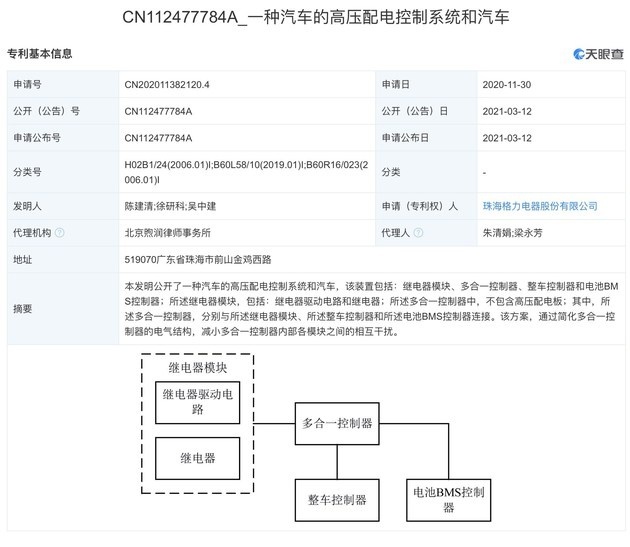 CN112477784A_一种汽车的高压配电控制系统和汽车

专利基本信息

天眼查

| 申请号 | CN202011382120.4 | 申请日 | 2020-11-30 |
|---|---|---|---|
| 公开（公告）号 | CN112477784A | 公开（公告）日 | 2021-03-12 |
| 申请公布号 | CN112477784A | 申请公布日 | 2021-03-12 |
| 分类号 | H02B1/24(2006.01)I;B60L58/10(2019.01)I;B60R16/023(2006.01)I | 分类 | - |
| 发明人 | 陈建清;徐研科;吴中建 | 申请（专利权）人 | 珠海格力电器股份有限公司 |
| 代理机构 | 北京煦润律师事务所 | 代理人 | 朱清娟;梁永芳 |
| 地址 | 519070广东省珠海市前山金鸡西路 | | |
| 摘要 | 本发明公开了一种汽车的高压配电控制系统和汽车，该装置包括：继电器模块、多合一控制器、整车控制器和电池BMS控制器；所述继电器模块，包括：继电器驱动电路和继电器；所述多合一控制器中，不包含高压配电板；其中，所述多合一控制器，分别与所述继电器模块、所述整车控制器和所述电池BMS控制器连接。该方案，通过简化多合一控制器的电气结构，减小多合一控制器内部各模块之间的相互干扰。 | | |

继电器模块
继电器驱动电路
继电器
多合一控制器
整车控制器
电池BMS控制器